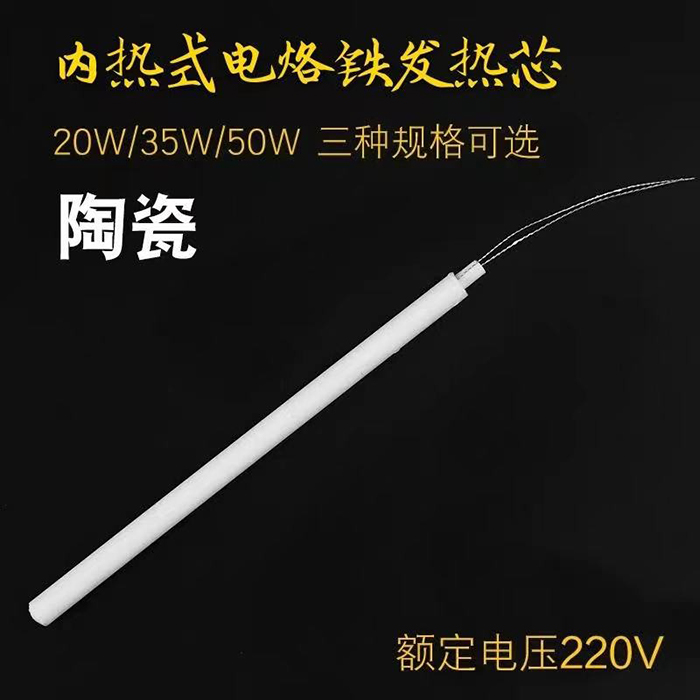 内热式电烙铁发热芯

20W/35W/50W 三种规格可选

陶瓷

额定电压220V